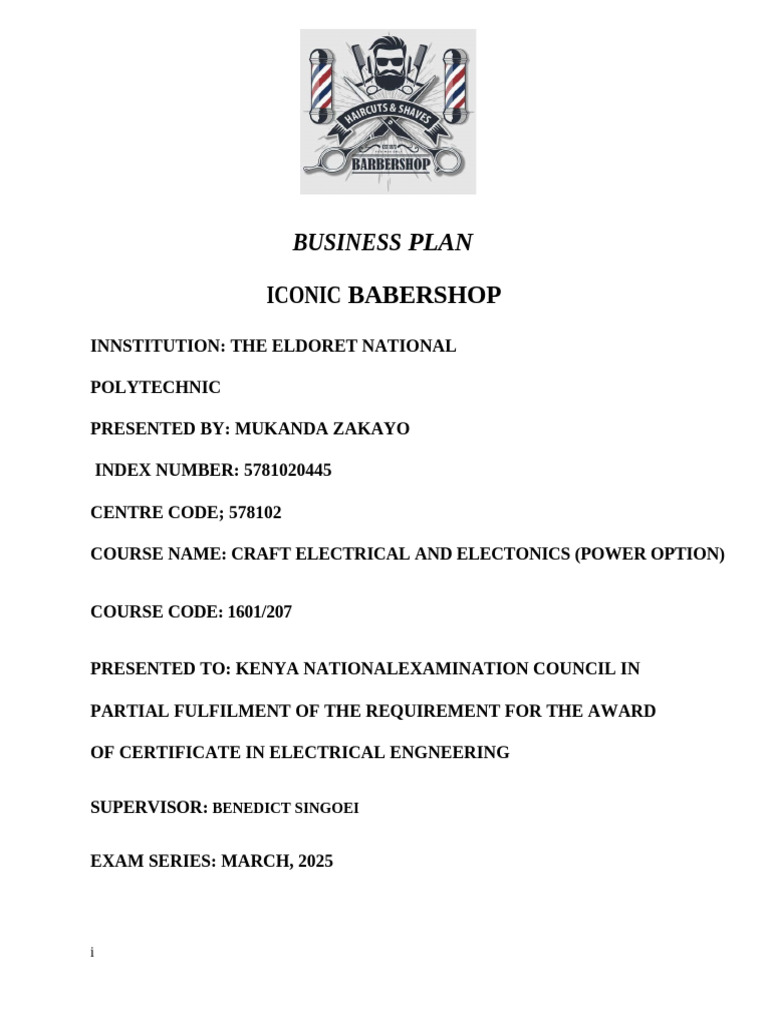 HAIRCUTS & SHAVES
BARBERSHOP

BUSINESS PLAN

ICONIC BABERSHOP

INNSTITUTION: THE ELDORET NATIONAL

POLYTECHNIC

PRESENTED BY: MUKANDA ZAKAYO

INDEX NUMBER: 5781020445

CENTRE CODE; 578102

COURSE NAME: CRAFT ELECTRICAL AND ELECTONICS (POWER OPTION)

COURSE CODE: 1601/207

PRESENTED TO: KENYA NATIONALEXAMINATION COUNCIL IN

PARTIAL FULFILMENT OF THE REQUIREMENT FOR THE AWARD

OF CERTIFICATE IN ELECTRICAL ENGNEERING

SUPERVISOR: BENEDICT SINGOEI

EXAM SERIES: MARCH, 2025

i